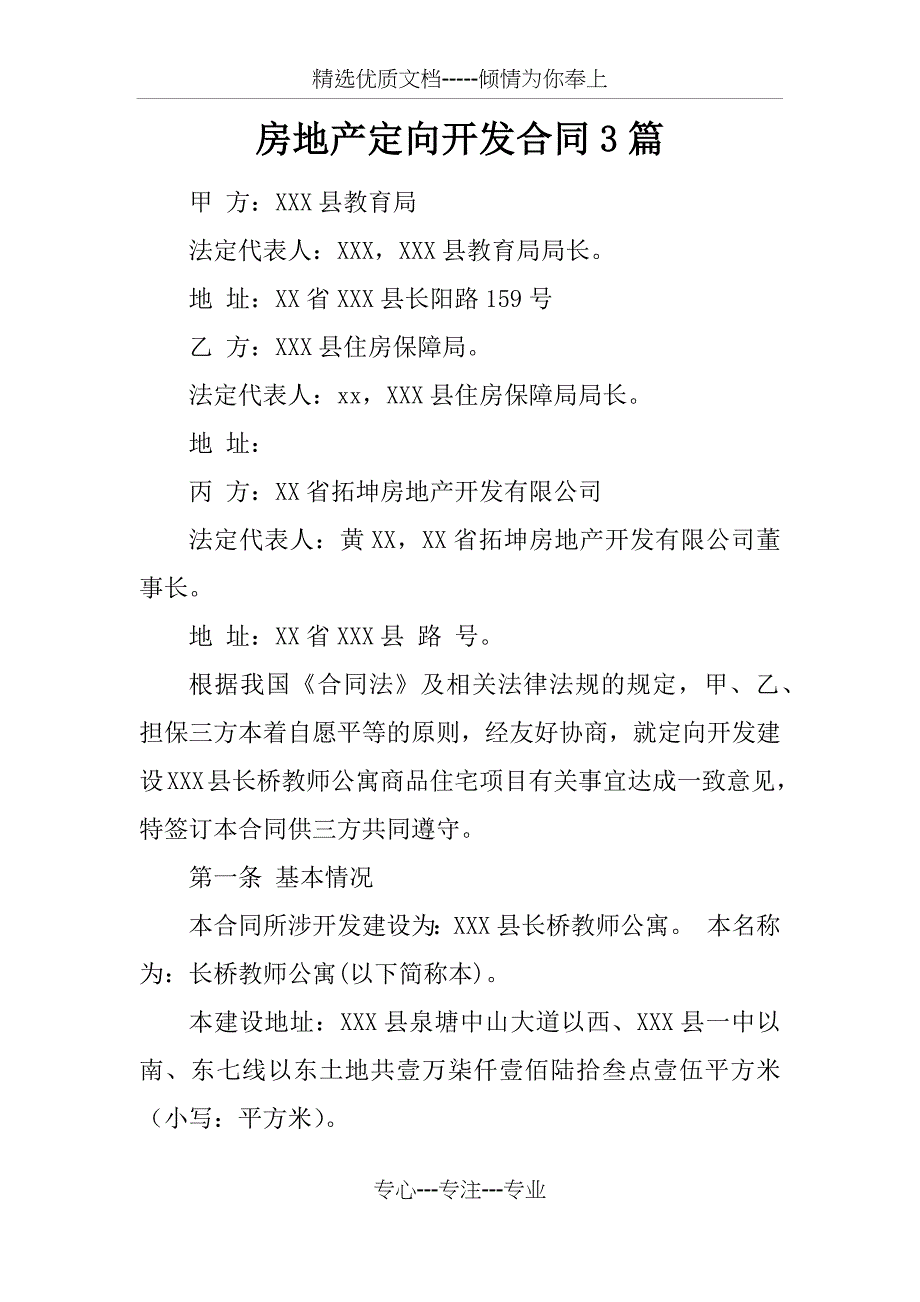 精选优质文档-----倾情为你奉上

房地产定向开发合同3篇

甲 方：XXX县教育局

法定代表人：XXX，XXX县教育局局长。

地 址：XX省XXX县长阳路159号

乙 方：XXX县住房保障局。

法定代表人：xx，XXX县住房保障局局长。

地 址：

丙 方：XX省拓坤房地产开发有限公司

法定代表人：黄XX，XX省拓坤房地产开发有限公司董事长。

地 址：XX省XXX县 路 号。

根据我国《合同法》及相关法律法规的规定，甲、乙、担保三方本着自愿平等的原则，经友好协商，就定向开发建设XXX县长桥教师公寓商品住宅项目有关事宜达成一致意见，特签订本合同供三方共同遵守。

第一条 基本情况

本合同所涉开发建设为：XXX县长桥教师公寓。 本名称为：长桥教师公寓(以下简称本)。

本建设地址：XXX县泉塘中山大道以西、XXX县一中以南、东七线以东土地共壹万柒仟壹佰陆拾叁点壹伍平方米（小写：平方米）。

专心---专注---专业